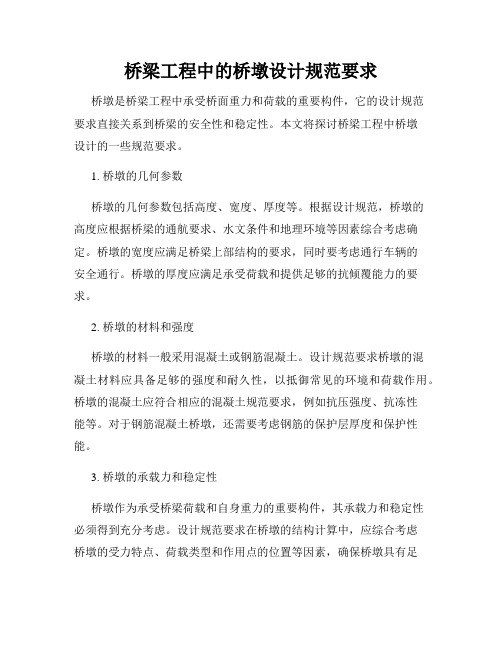 桥梁工程中的桥墩设计规范要求

桥墩是桥梁工程中承受桥面重力和荷载的重要构件，它的设计规范要求直接关系到桥梁的安全性和稳定性。本文将探讨桥梁工程中桥墩设计的一些规范要求。

1. 桥墩的几何参数

桥墩的几何参数包括高度、宽度、厚度等。根据设计规范，桥墩的高度应根据桥梁的通航要求、水文条件和地理环境等因素综合考虑确定。桥墩的宽度应满足桥梁上部结构的要求，同时要考虑通行车辆的安全通行。桥墩的厚度应满足承受荷载和提供足够的抗倾覆能力的要求。

2. 桥墩的材料和强度

桥墩的材料一般采用混凝土或钢筋混凝土。设计规范要求桥墩的混凝土材料应具备足够的强度和耐久性，以抵御常见的环境和荷载作用。桥墩的混凝土应符合相应的混凝土规范要求，例如抗压强度、抗冻性能等。对于钢筋混凝土桥墩，还需要考虑钢筋的保护层厚度和保护性能。

3. 桥墩的承载力和稳定性

桥墩作为承受桥梁荷载和自身重力的重要构件，其承载力和稳定性必须得到充分考虑。设计规范要求在桥墩的结构计算中，应综合考虑桥墩的受力特点、荷载类型和作用点的位置等因素，确保桥墩具有足